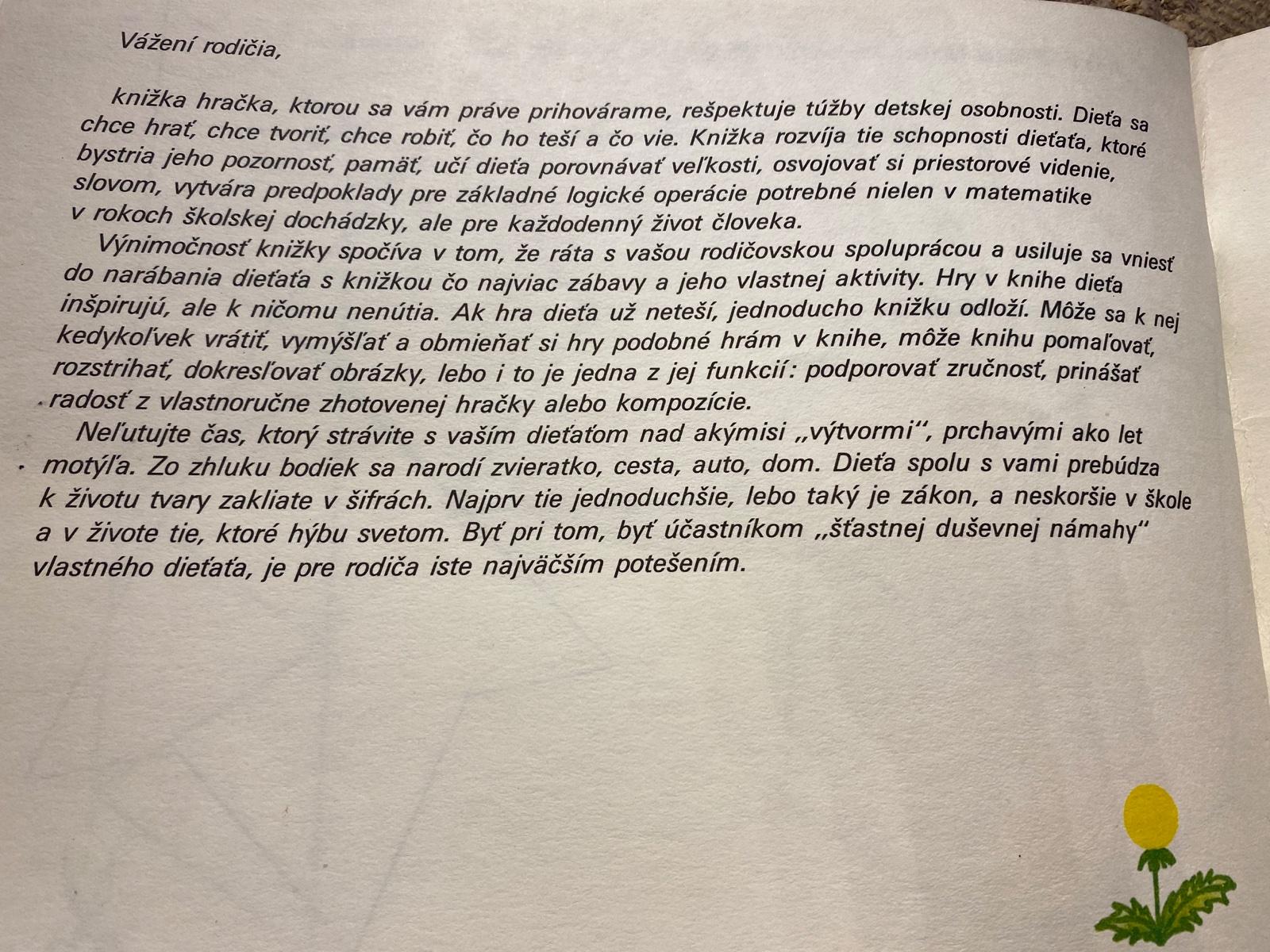 Vážení rodičia,

knižka hračka, ktorou sa vám práve prihovárame, rešpektuje túžby detskej osobnosti. Dieťa sa chce hrať, chce tvoriť, chce robiť, čo ho teší a čo vie. Knižka rozvíja tie schopnosti dieťaťa, ktoré bystria jeho pozornosť, pamäť, učí dieťa porovnávať veľkosti, osvojovať si priestorové videnie, slovom, vytvára predpoklady pre základné logické operácie potrebné nielen v matematike v rokoch školskej dochádzky, ale pre každodenný život človeka.

Výnimočnosť knižky spočíva v tom, že ráta s vašou rodičovskou spoluprácou a usiluje sa vniesť do narábania dieťaťa s knižkou čo najviac zábavy a jeho vlastnej aktivity. Hry v knihe dieťa inšpirujú, ale k ničomu nenútia. Ak hra dieťa už neteší, jednoducho knižku odloží. Môže sa k nej kedykoľvek vrátiť, vymýšľať a obmieňať si hry podobné hrám v knihe, môže knihu pomaľovať, rozstrihať, dokresľovať obrázky, lebo i to je jedna z jej funkcií: podporovať zručnosť, prinášať radosť z vlastnoručne zhotovenej hračky alebo kompozície.

Neľutujte čas, ktorý strávite s vaším dieťaťom nad akýmisi „výtvormi", prchavými ako let motýľa. Zo zhluku bodiek sa narodí zvieratko, cesta, auto, dom. Dieťa spolu s vami prebúdza k životu tvary zakliate v šifrách. Najprv tie jednoduchšie, lebo taký je zákon, a neskoršie v škole a v živote tie, ktoré hýbu svetom. Byť pri tom, byť účastníkom „šťastnej duševnej námahy" vlastného dieťaťa, je pre rodiča iste najväčším potešením.